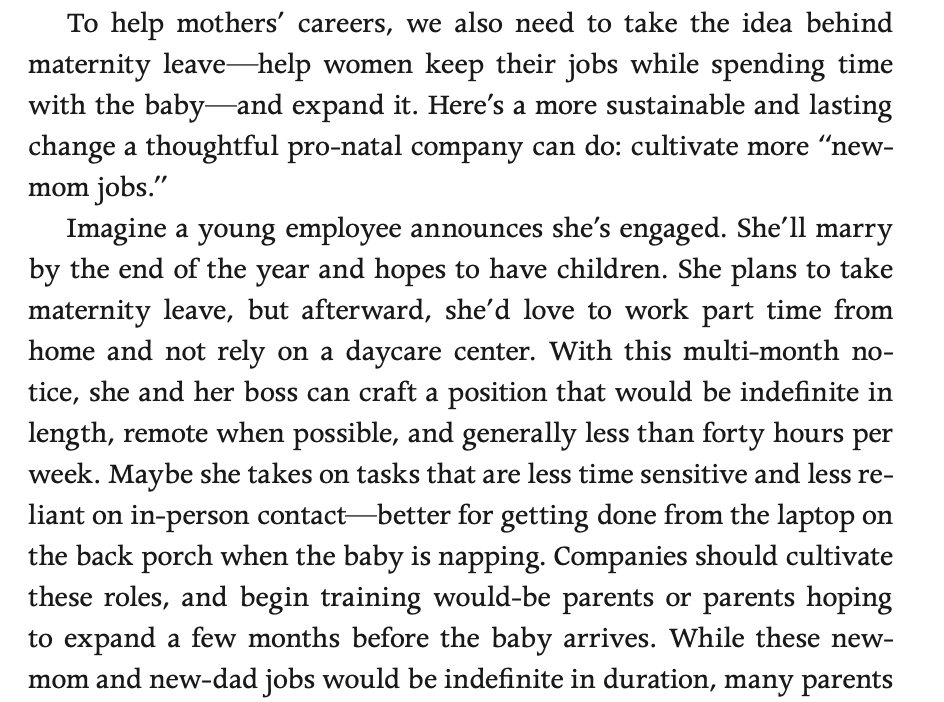 To help mothers' careers, we also need to take the idea behind maternity leave—help women keep their jobs while spending time with the baby—and expand it. Here's a more sustainable and lasting change a thoughtful pro-natal company can do: cultivate more "new-mom jobs."

Imagine a young employee announces she's engaged. She'll marry by the end of the year and hopes to have children. She plans to take maternity leave, but afterward, she'd love to work part time from home and not rely on a daycare center. With this multi-month notice, she and her boss can craft a position that would be indefinite in length, remote when possible, and generally less than forty hours per week. Maybe she takes on tasks that are less time sensitive and less reliant on in-person contact—better for getting done from the laptop on the back porch when the baby is napping. Companies should cultivate these roles, and begin training would-be parents or parents hoping to expand a few months before the baby arrives. While these new-mom and new-dad jobs would be indefinite in duration, many parents